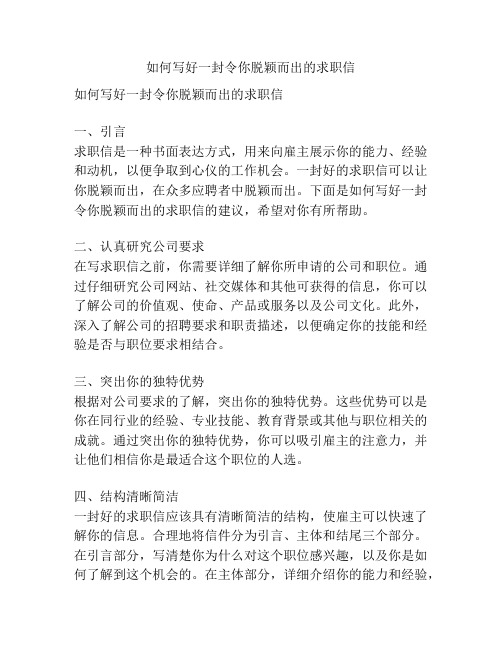 如何写好一封令你脱颖而出的求职信

如何写好一封令你脱颖而出的求职信

一、引言
求职信是一种书面表达方式，用来向雇主展示你的能力、经验和动机，以便争取到心仪的工作机会。一封好的求职信可以让你脱颖而出，在众多应聘者中脱颖而出。下面是如何写好一封令你脱颖而出的求职信的建议，希望对你有所帮助。

二、认真研究公司要求
在写求职信之前，你需要详细了解你所申请的公司和职位。通过仔细研究公司网站、社交媒体和其他可获得的信息，你可以了解公司的价值观、使命、产品或服务以及公司文化。此外，深入了解公司的招聘要求和职责描述，以便确定你的技能和经验是否与职位要求相结合。

三、突出你的独特优势
根据对公司要求的了解，突出你的独特优势。这些优势可以是你在同行业的经验、专业技能、教育背景或其他与职位相关的成就。通过突出你的独特优势，你可以吸引雇主的注意力，并让他们相信你是最适合这个职位的人选。

四、结构清晰简洁
一封好的求职信应该具有清晰简洁的结构，使雇主可以快速了解你的信息。合理地将信件分为引言、主体和结尾三个部分。在引言部分，写清楚你为什么对这个职位感兴趣，以及你是如何了解到这个机会的。在主体部分，详细介绍你的能力和经验，